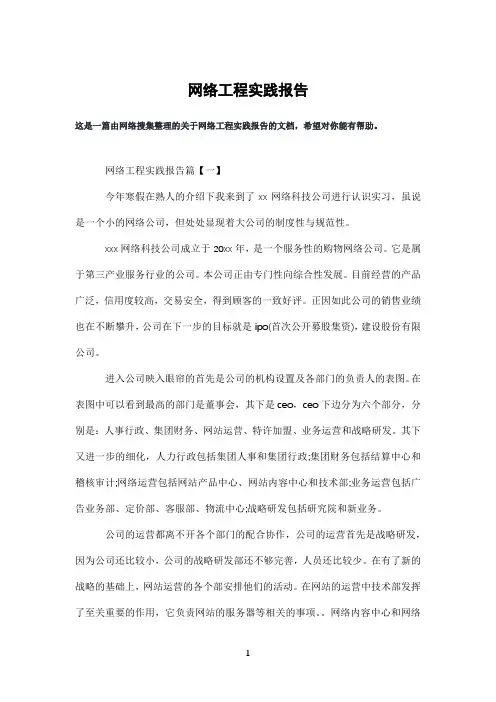 网络工程实践报告

这是一篇由网络搜集整理的关于网络工程实践报告的文档，希望对你能有帮助。

网络工程实践报告篇【一】

今年寒假在熟人的介绍下我来到了 xx 网络科技公司进行认识实习，虽说是一个小的网络公司，但处处显现着大公司的制度性与规范性。

xxx 网络科技公司成立于 20xx 年，是一个服务性的购物网络公司。它是属于第三产业服务行业的公司。本公司正由专门性向综合性发展。目前经营的产品广泛，信用度较高，交易安全，得到顾客的一致好评。正因如此公司的销售业绩也在不断攀升，公司在下一步的目标就是 ipo(首次公开募股集资)，建设股份有限公司。

进入公司映入眼帘的首先是公司的机构设置及各部门的负责人的表图。在表图中可以看到最高的部门是董事会，其下是 ceo，ceo 下边分为六个部分，分别是：人事行政、集团财务、网站运营、特许加盟、业务运营和战略研发。其下又进一步的细化，人力行政包括集团人事和集团行政;集团财务包括结算中心和稽核审计;网络运营包括网站产品中心、网站内容中心和技术部;业务运营包括广告业务部、定价部、客服部、物流中心;战略研发包括研究院和新业务。

公司的运营都离不开各个部门的配合协作，公司的运营首先是战略研发，因为公司还比较小，公司的战略研发部还不够完善，人员还比较少。在有了新的战略的基础上，网站运营的各个部安排他们的活动。在网站的运营中技术部发挥了至关重要的作用，它负责网站的服务器等相关的事项。。网络内容中心和网络

1